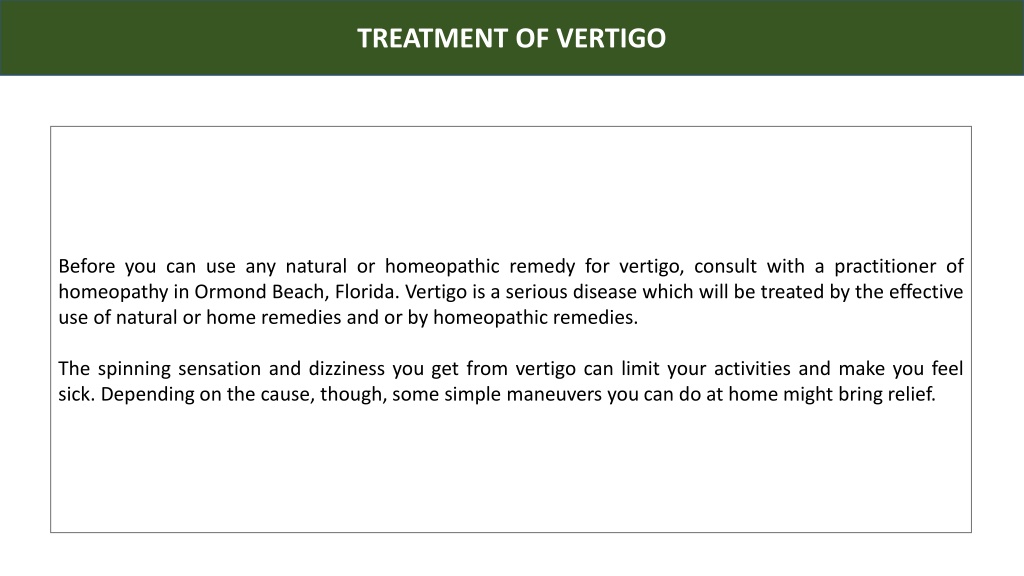 TREATMENT OF VERTIGO

Before you can use any natural or homeopathic remedy for vertigo, consult with a practitioner of homeopathy in Ormond Beach, Florida. Vertigo is a serious disease which will be treated by the effective use of natural or home remedies and or by homeopathic remedies.

The spinning sensation and dizziness you get from vertigo can limit your activities and make you feel sick. Depending on the cause, though, some simple maneuvers you can do at home might bring relief.